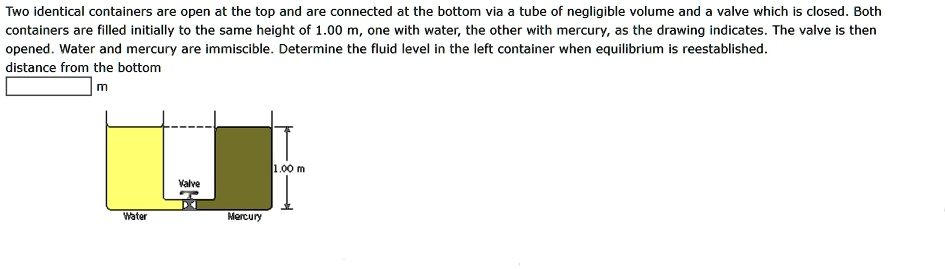 Two identical containers are open at the top and are connected at the bottom via a tube of negligible volume and a valve which is closed. Both containers are filled initially to the same height of 1.00 m, one with water, the other with mercury, as the drawing indicates. The valve is then opened. Water and mercury are immiscible. Determine the fluid level in the left container when equilibrium is reestablished.
distance from the bottom
m

1.00 m
Valve
Water
Mercury